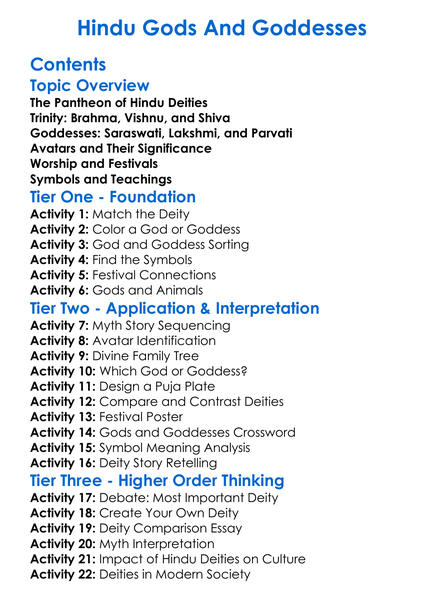 Hindu Gods And Goddesses

Contents

Topic Overview

The Pantheon of Hindu Deities
Trinity: Brahma, Vishnu, and Shiva
Goddesses: Saraswati, Lakshmi, and Parvati
Avatars and Their Significance
Worship and Festivals
Symbols and Teachings

Tier One - Foundation

Activity 1: Match the Deity
Activity 2: Color a God or Goddess
Activity 3: God and Goddess Sorting
Activity 4: Find the Symbols
Activity 5: Festival Connections
Activity 6: Gods and Animals

Tier Two - Application & Interpretation

Activity 7: Myth Story Sequencing
Activity 8: Avatar Identification
Activity 9: Divine Family Tree
Activity 10: Which God or Goddess?
Activity 11: Design a Puja Plate
Activity 12: Compare and Contrast Deities
Activity 13: Festival Poster
Activity 14: Gods and Goddesses Crossword
Activity 15: Symbol Meaning Analysis
Activity 16: Deity Story Retelling

Tier Three - Higher Order Thinking

Activity 17: Debate: Most Important Deity
Activity 18: Create Your Own Deity
Activity 19: Deity Comparison Essay
Activity 20: Myth Interpretation
Activity 21: Impact of Hindu Deities on Culture
Activity 22: Deities in Modern Society